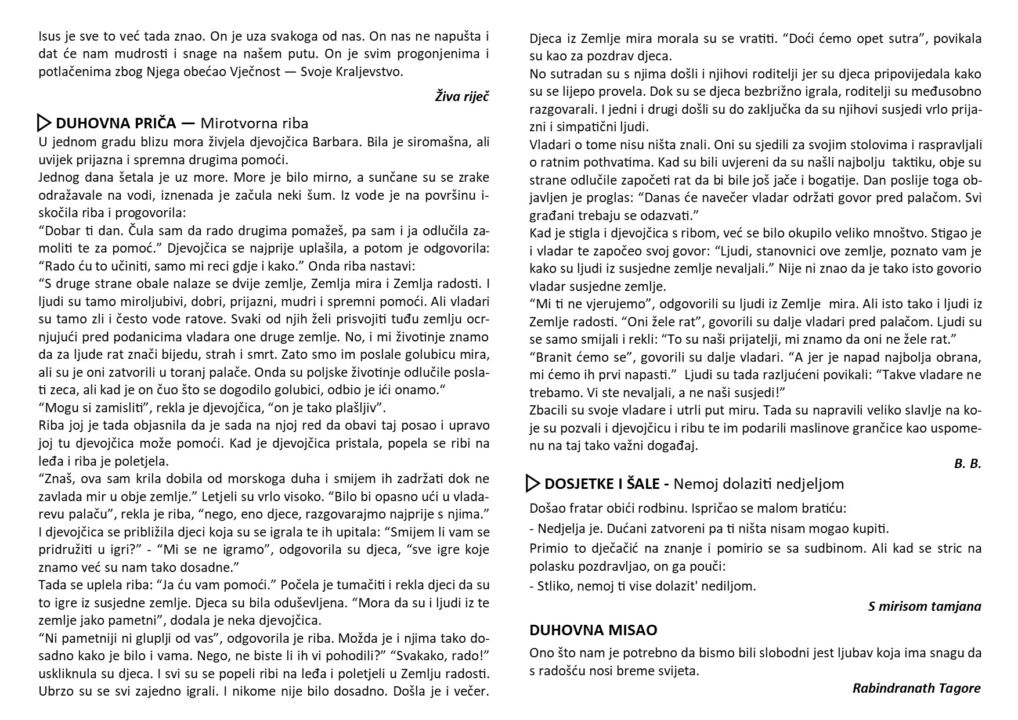 Isus je sve to već tada znao. On je uza svakoga od nas. On nas ne napušta i dat će nam mudrosti i snage na našem putu. On je svim progonjenima i potlačenima zbog Njega obećao Vječnost — Svoje Kraljevstvo.

Živa riječ

DUHOVNA PRIČA — Mirotvorna riba

U jednom gradu blizu mora živjela djevojčica Barbara. Bila je siromašna, ali uvijek prijazna i spremna drugima pomoći.

Jednog dana šetala je uz more. More je bilo mirno, a sunčane su se zrake odražavale na vodi, iznenada je začula neki šum. Iz vode je na površinu iskočila riba i progovorila:

"Dobar ti dan. Čula sam da rado drugima pomažeš, pa sam i ja odlučila zamoliti te za pomoć." Djevojčica se najprije uplašila, a potom je odgovorila: "Rado ću to učiniti, samo mi reci gdje i kako." Onda riba nastavi:

"S druge strane obale nalaze se dvije zemlje, Zemlja mira i Zemlja radosti. I ljudi su tamo miroljubivi, dobri, prijazni, mudri i spremni pomoći. Ali vladari su tamo zli i često vode ratove. Svaki od njih želi prisvojiti tuđu zemlju ocrnjujući pred podanicima vladara one druge zemlje. No, i mi životinje znamo da za ljude rat znači bijedu, strah i smrt. Zato smo im poslale golubicu mira, ali su je oni zatvorili u toranj palače. Onda su poljske životinje odlučile poslati zeca, ali kad je on čuo što se dogodilo golubici, odbio je ići onamo."

"Mogu si zamisliti", rekla je djevojčica, "on je tako plašljiv".

Riba joj je tada objasnila da je sada na njoj red da obavi taj posao i upravo joj tu djevojčica može pomoći. Kad je djevojčica pristala, popela se ribi na leđa i riba je poletjela.

"Znaš, ova sam krila dobila od morskoga duha i smijem ih zadržati dok ne zavlada mir u obje zemlje." Letjeli su vrlo visoko. "Bilo bi opasno ući u vladarevu palaču", rekla je riba, "nego, eno djece, razgovarajmo najprije s njima."

I djevojčica se približila djeci koja su se igrala te ih upitala: "Smijem li vam se pridružiti u igri?" - "Mi se ne igramo", odgovorila su djeca, "sve igre koje znamo već su nam tako dosadne."

Tada se uplela riba: "Ja ću vam pomoći." Počela je tumačiti i rekla djeci da su to igre iz susjedne zemlje. Djeca su bila oduševljena. "Mora da su i ljudi iz te zemlje jako pametni", dodala je neka djevojčica.

"Ni pametniji ni gluplji od vas", odgovorila je riba. Možda je i njima tako dosadno kako je bilo i vama. Nego, ne biste li ih vi pohodili?" "Svakako, rado!" uskliknula su djeca. I svi su se popeli ribi na leđa i poletjeli u Zemlju radosti. Ubrzo su se svi zajedno igrali. I nikome nije bilo dosadno. Došla je i večer. Djeca iz Zemlje mira morala su se vratiti. "Doći ćemo opet sutra", povikala su kao za pozdrav djeca.

No sutradan su s njima došli i njihovi roditelji jer su djeca pripovijedala kako su se lijepo provela. Dok su se djeca bezbrižno igrala, roditelji su međusobno razgovarali. I jedni i drugi došli su do zaključka da su njihovi susjedi vrlo prijazni i simpatični ljudi.

Vladari o tome nisu ništa znali. Oni su sjedili za svojim stolovima i raspravljali o ratnim pothvatima. Kad su bili uvjereni da su našli najbolju taktiku, obje su strane odlučile započeti rat da bi bile još jače i bogatije. Dan poslije toga objavljen je proglas: "Danas će navečer vladar održati govor pred palačom. Svi građani trebaju se odazvati."

Kad je stigla i djevojčica s ribom, već se bilo okupilo veliko mnoštvo. Stigao je i vladar te započeo svoj govor: "Ljudi, stanovnici ove zemlje, poznato vam je kako su ljudi iz susjedne zemlje nevaljali." Nije ni znao da je tako isto govorio vladar susjedne zemlje.

"Mi ti ne vjerujemo", odgovorili su ljudi iz Zemlje mira. Ali isto tako i ljudi iz Zemlje radosti. "Oni žele rat", govorili su dalje vladari pred palačom. Ljudi su se samo smijali i rekli: "To su naši prijatelji, mi znamo da oni ne žele rat."

"Branit ćemo se", govorili su dalje vladari. "A jer je napad najbolja obrana, mi ćemo ih prvi napasti." Ljudi su tada razljućeni povikali: "Takve vladare ne trebamo. Vi ste nevaljali, a ne naši susjedi!"

Zbacili su svoje vladare i utrli put miru. Tada su napravili veliko slavlje na koje su pozvali i djevojčicu i ribu te im podarili maslinove grančice kao uspomenu na taj tako važni događaj.

B. B.

DOSJETKE I ŠALE - Nemoj dolaziti nedjeljom

Došao fratar obići rodbinu. Ispričao se malom bratiću:

- Nedjelja je. Dućani zatvoreni pa ti ništa nisam mogao kupiti.

Primio to dječačić na znanje i pomirio se sa sudbinom. Ali kad se stric na polasku pozdravljao, on ga pouči:

- Stliko, nemoj ti vise dolazit' nediljom.

S mirisom tamjana

DUHOVNA MISAO

Ono što nam je potrebno da bismo bili slobodni jest ljubav koja ima snagu da s radošću nosi breme svijeta.

Rabindranath Tagore